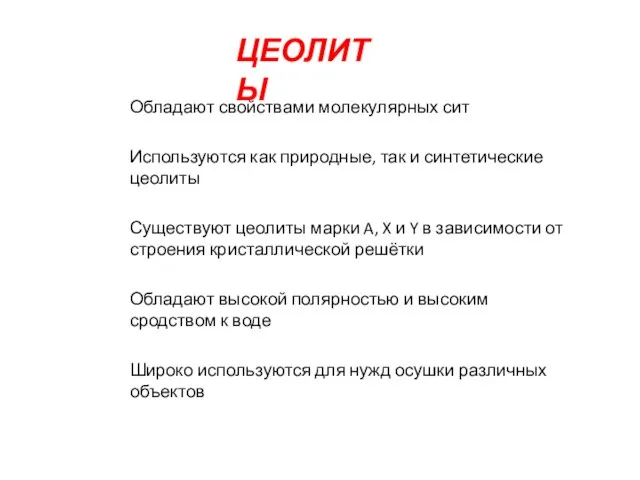 ЦЕОЛИТЫ

Обладают свойствами молекулярных сит

Используются как природные, так и синтетические цеолиты

Существуют цеолиты марки A, X и Y в зависимости от строения кристаллической решётки

Обладают высокой полярностью и высоким сродством к воде

Широко используются для нужд осушки различных объектов